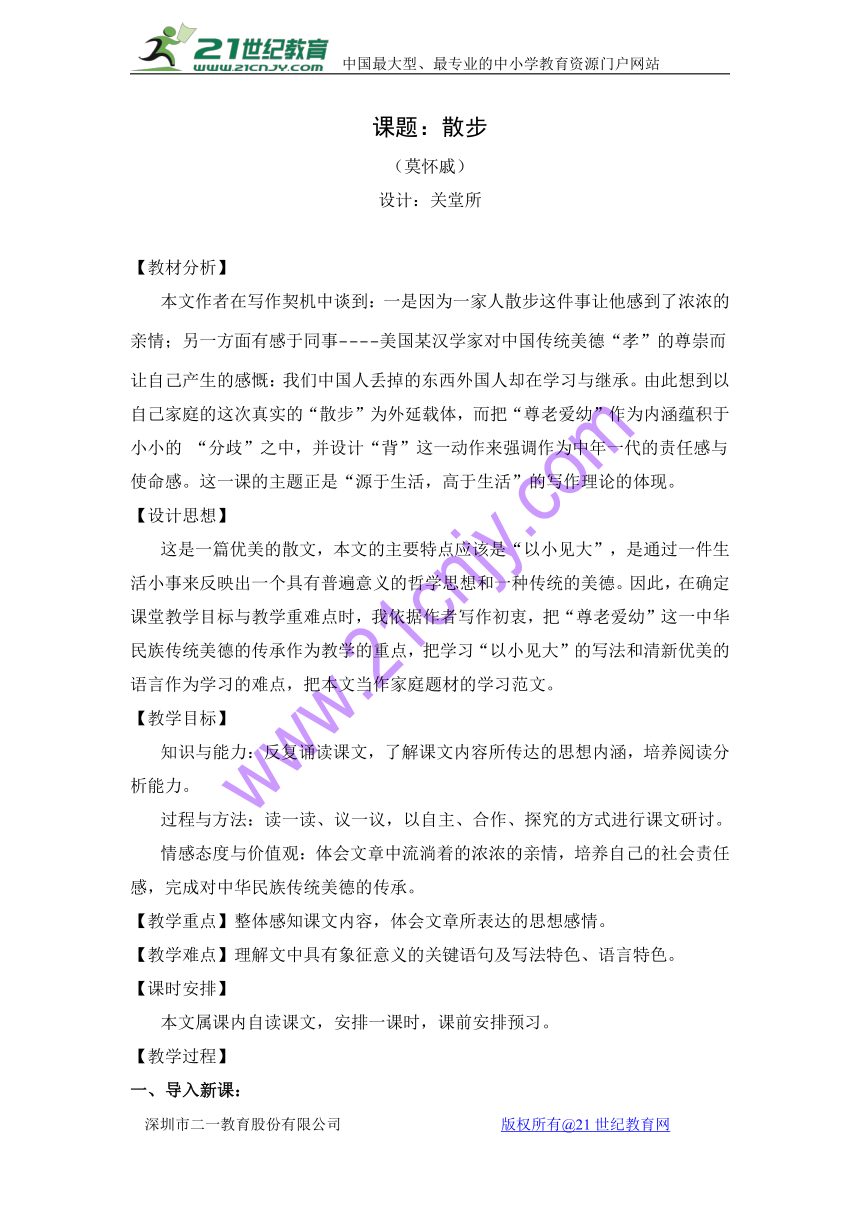 21世纪教育 www.21cnjy.com 中国最大型、最专业的中小学教育资源门户网站

课题：散步

（莫怀戚）

设计：关堂所

【教材分析】

本文作者在写作契机中谈到：一是因为一家人散步这件事让他感到了浓浓的亲情；另一方面有感于同事----美国某汉学家对中国传统美德“孝”的尊崇而让自己产生的感慨：我们中国人丢掉的东西外国人却在学习与继承。由此想到以自己家庭的这次真实的“散步”为外延载体，而把“尊老爱幼”作为内涵蕴积于小小的 “分歧”之中，并设计“背”这一动作来强调作为中年一代的责任感与使命感。这一课的主题正是“源于生活，高于生活”的写作理论的体现。

【设计思想】

这是一篇优美的散文，本文的主要特点应该是“以小见大”，是通过一件生活小事来反映出一个具有普遍意义的哲学思想和一种传统的美德。因此，在确定课堂教学目标与教学重难点时，我依据作者写作初衷，把“尊老爱幼”这一中华民族传统美德的传承作为教学的重点，把学习“以小见大”的写法和清新优美的语言作为学习的难点，把本文当作家庭题材的学习范文。

【教学目标】

知识与能力：反复诵读课文，了解课文内容所传达的思想内涵，培养阅读分析能力。

过程与方法：读一读、议一议，以自主、合作、探究的方式进行课文研讨。

情感态度与价值观：体会文章中流淌着的浓浓的亲情，培养自己的社会责任感，完成对中华民族传统美德的传承。

【教学重点】整体感知课文内容，体会文章所表达的思想感情。

【教学难点】理解文中具有象征意义的关键语句及写法特色、语言特色。

【课时安排】

本文属课内自读课文，安排一课时，课前安排预习。

【教学过程】

一、导入新课：

深圳市二一教育股份有限公司 版权所有@21世纪教育网

www.21cnjy.com